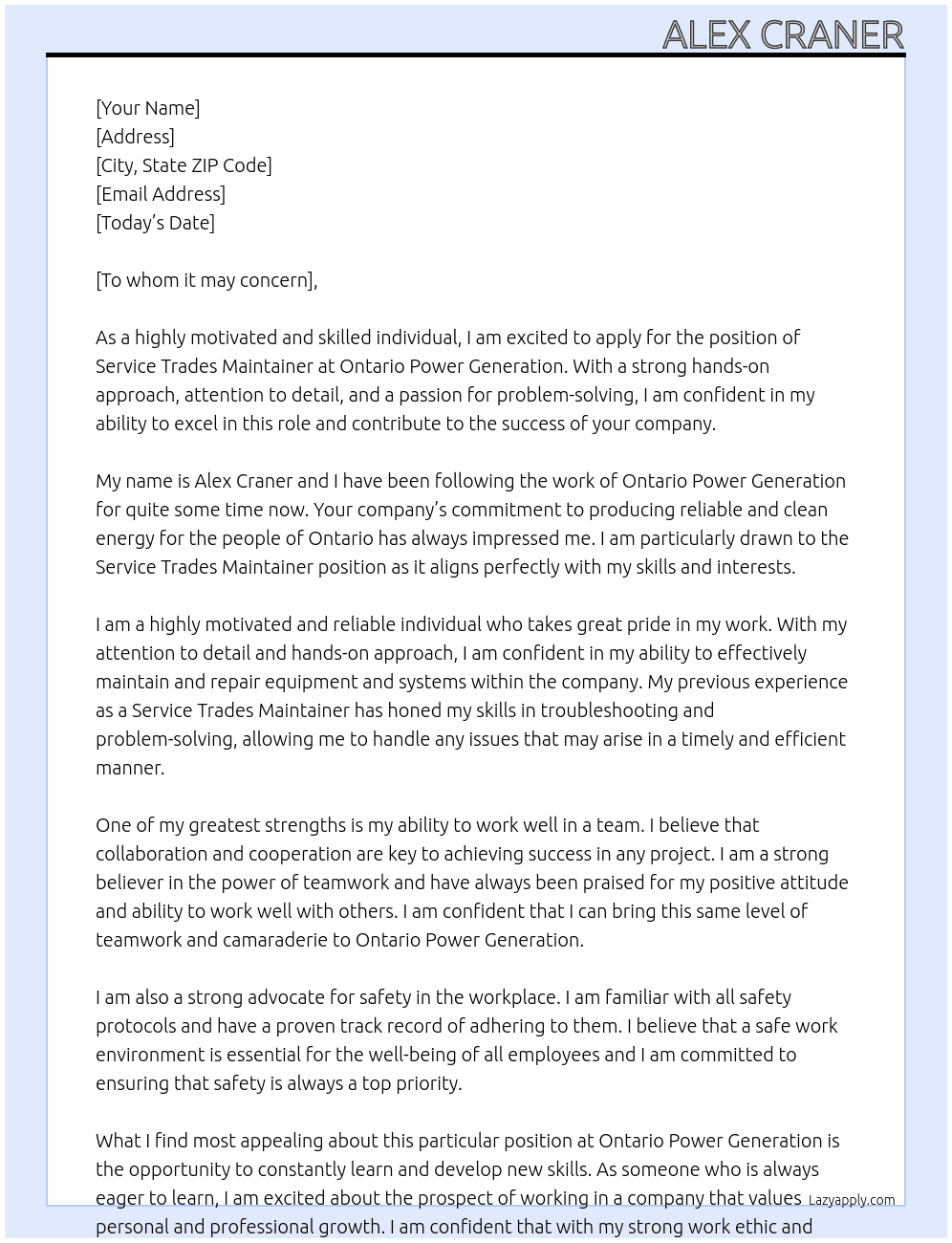 ALEX CRANER

[Your Name]
[Address]
[City, State ZIP Code]
[Email Address]
[Today's Date]

[To whom it may concern],

As a highly motivated and skilled individual, I am excited to apply for the position of Service Trades Maintainer at Ontario Power Generation. With a strong hands-on approach, attention to detail, and a passion for problem-solving, I am confident in my ability to excel in this role and contribute to the success of your company.

My name is Alex Craner and I have been following the work of Ontario Power Generation for quite some time now. Your company's commitment to producing reliable and clean energy for the people of Ontario has always impressed me. I am particularly drawn to the Service Trades Maintainer position as it aligns perfectly with my skills and interests.

I am a highly motivated and reliable individual who takes great pride in my work. With my attention to detail and hands-on approach, I am confident in my ability to effectively maintain and repair equipment and systems within the company. My previous experience as a Service Trades Maintainer has honed my skills in troubleshooting and problem-solving, allowing me to handle any issues that may arise in a timely and efficient manner.

One of my greatest strengths is my ability to work well in a team. I believe that collaboration and cooperation are key to achieving success in any project. I am a strong believer in the power of teamwork and have always been praised for my positive attitude and ability to work well with others. I am confident that I can bring this same level of teamwork and camaraderie to Ontario Power Generation.

I am also a strong advocate for safety in the workplace. I am familiar with all safety protocols and have a proven track record of adhering to them. I believe that a safe work environment is essential for the well-being of all employees and I am committed to ensuring that safety is always a top priority.

What I find most appealing about this particular position at Ontario Power Generation is the opportunity to constantly learn and develop new skills. As someone who is always eager to learn, I am excited about the prospect of working in a company that values personal and professional growth. I am confident that with my strong work ethic and

Lazyapply.com